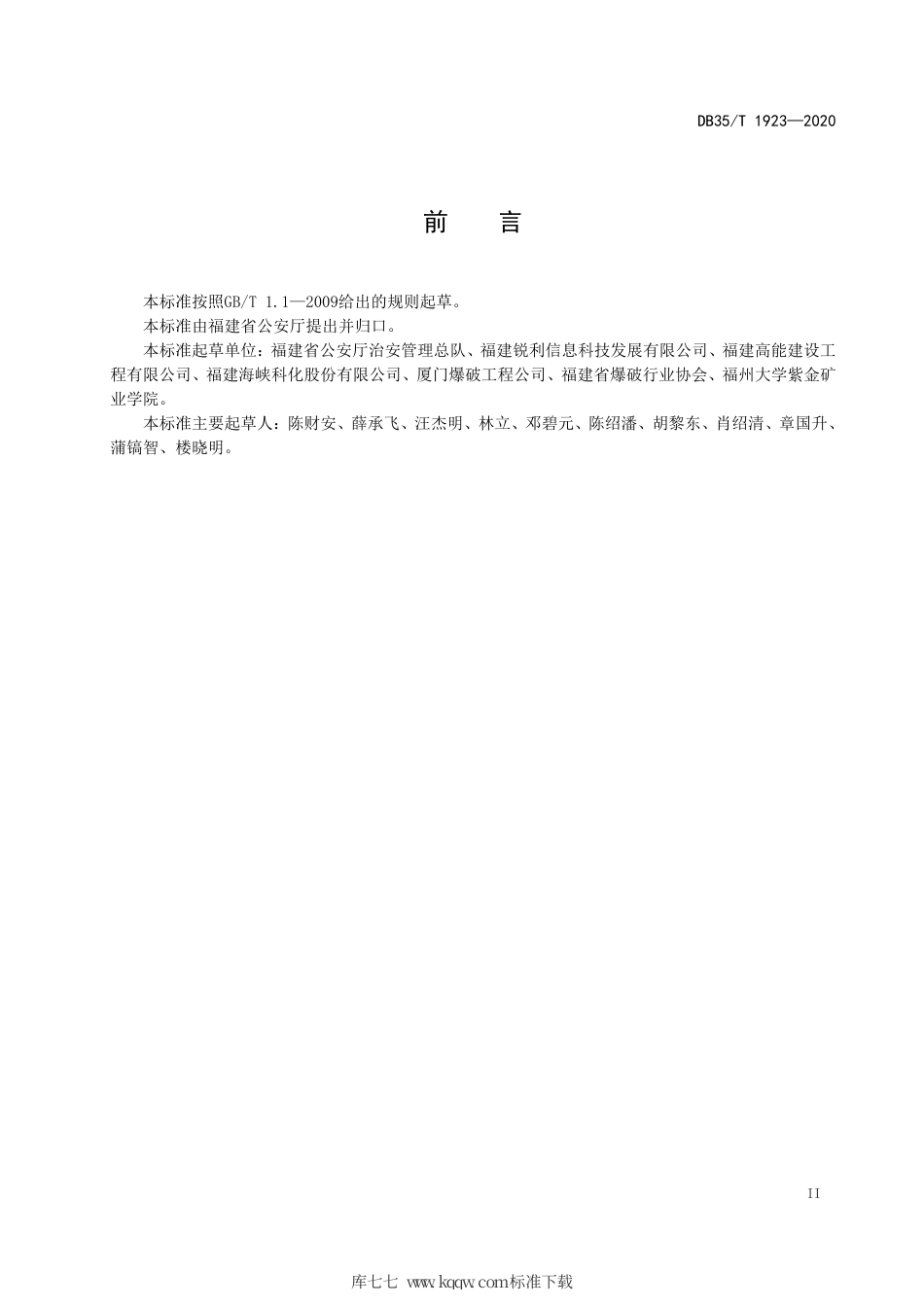 DB35/T 1923—2020

前　言

本标准按照GB/T 1.1—2009给出的规则起草。

本标准由福建省公安厅提出并归口。

本标准起草单位：福建省公安厅治安管理总队、福建锐利信息科技发展有限公司、福建高能建设工程有限公司、福建海峡科化股份有限公司、厦门爆破工程公司、福建省爆破行业协会、福州大学紫金矿业学院。

本标准主要起草人：陈财安、薛承飞、汪杰明、林立、邓碧元、陈绍潘、胡黎东、肖绍清、章国升、蒲镐智、楼晓明。

II

库七七 www.kqqw.com标准下载